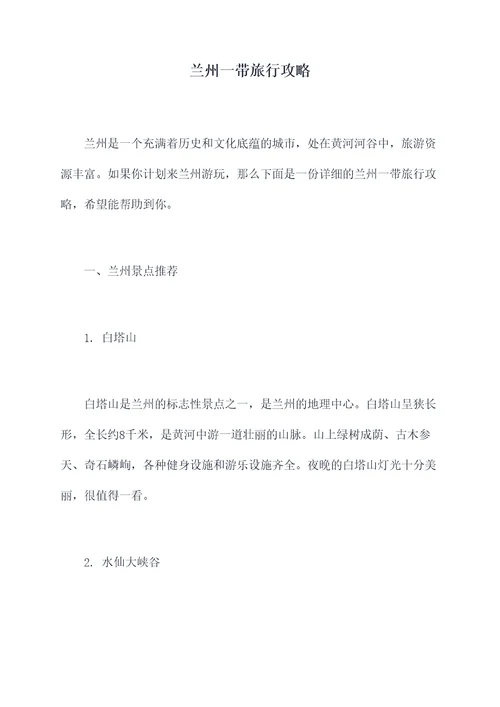 兰州一带旅行攻略

兰州是一个充满着历史和文化底蕴的城市，处在黄河河谷中，旅游资源丰富。如果你计划来兰州游玩，那么下面是一份详细的兰州一带旅行攻略，希望能帮助到你。

一、兰州景点推荐

1. 白塔山

白塔山是兰州的标志性景点之一，是兰州的地理中心。白塔山呈狭长形，全长约8千米，是黄河中游一道壮丽的山脉。山上绿树成荫、古木参天、奇石嶙峋，各种健身设施和游乐设施齐全。夜晚的白塔山灯光十分美丽，很值得一看。

2. 水仙大峡谷